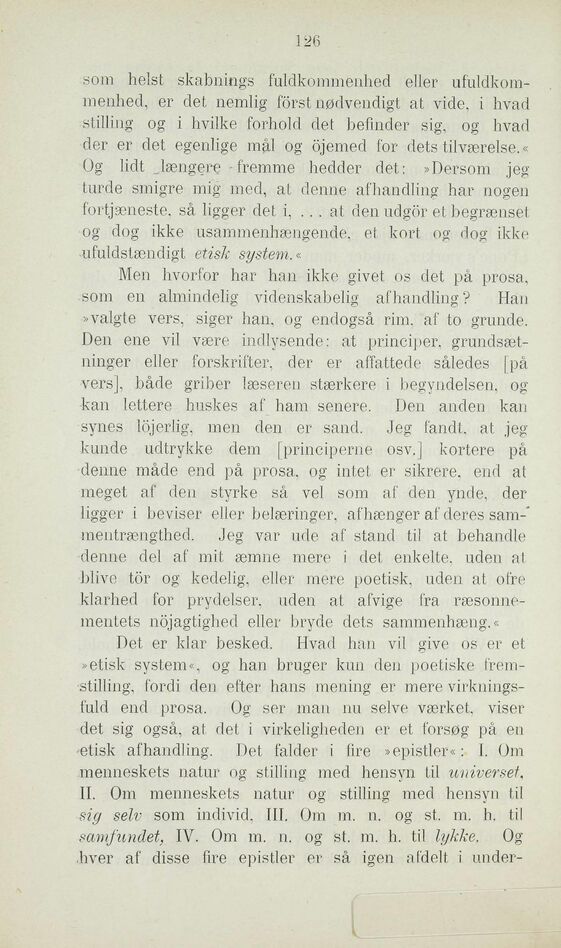 126

som helst skabnings fuldkommenhed eller ufuldkommenhed, er det nemlig först nødvendigt at vide, i hvad stilling og i hvilke forhold det befinder sig, og hvad der er det egenlige mål og öjemed for dets tilværelse.« Og lidt længere fremme hedder det: »Dersom jeg turde smigre mig med, at denne afhandling har nogen fortjæneste, så ligger det i, . . . at den udgör et begrænset og dog ikke usammenhængende, et kort og dog ikke ufuldstændigt etisk system.«

Men hvorfor har han ikke givet os det på prosa, som en almindelig videnskabelig afhandling? Han »valgte vers, siger han, og endogså rim, af to grunde. Den ene vil være indlysende: at principer, grundsætninger eller forskrifter, der er affattede således [på vers], både griber læseren stærkere i begyndelsen, og kan lettere huskes af ham senere. Den anden kan synes löjerlig, men den er sand. Jeg fandt, at jeg kunde udtrykke dem [principerne osv.] kortere på denne måde end på prosa, og intet er sikrere, end at meget af den styrke så vel som af den ynde, der ligger i beviser eller belæringer, afhænger af deres sammentrængthed. Jeg var ude af stand til at behandle denne del af mit æmne mere i det enkelte, uden at blive tör og kedelig, eller mere poetisk, uden at ofre klarhed for prydelser, uden at afvige fra ræsonnementets nöjagtighed eller bryde dets sammenhæng.«

Det er klar besked. Hvad han vil give os er et »etisk system«, og han bruger kun den poetiske fremstilling, fordi den efter hans mening er mere virkningsfuld end prosa. Og ser man nu selve værket, viser det sig også, at det i virkeligheden er et forsøg på en etisk afhandling. Det falder i fire »epistler«: I. Om menneskets natur og stilling med hensyn til universet, II. Om menneskets natur og stilling med hensyn til sig selv som individ, III. Om m. n. og st. m. h. til samfundet, IV. Om m. n. og st. m. h. til lykke. Og hver af disse fire epistler er så igen afdelt i under-